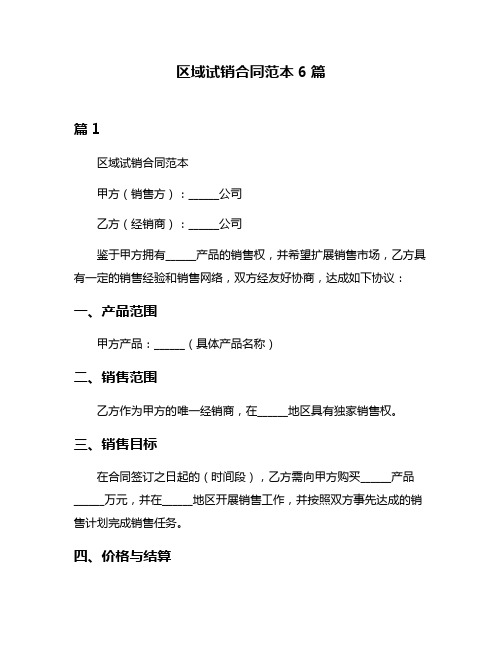 区域试销合同范本 6 篇

篇 1

区域试销合同范本

甲方（销售方）：______公司

乙方（经销商）：______公司

鉴于甲方拥有______产品的销售权，并希望扩展销售市场，乙方具有一定的销售经验和销售网络，双方经友好协商，达成如下协议：

一、产品范围

甲方产品：______（具体产品名称）

二、销售范围

乙方作为甲方的唯一经销商，在______地区具有独家销售权。

三、销售目标

在合同签订之日起的（时间段），乙方需向甲方购买______产品______万元，并在______地区开展销售工作，并按照双方事先达成的销售计划完成销售任务。

四、价格与结算